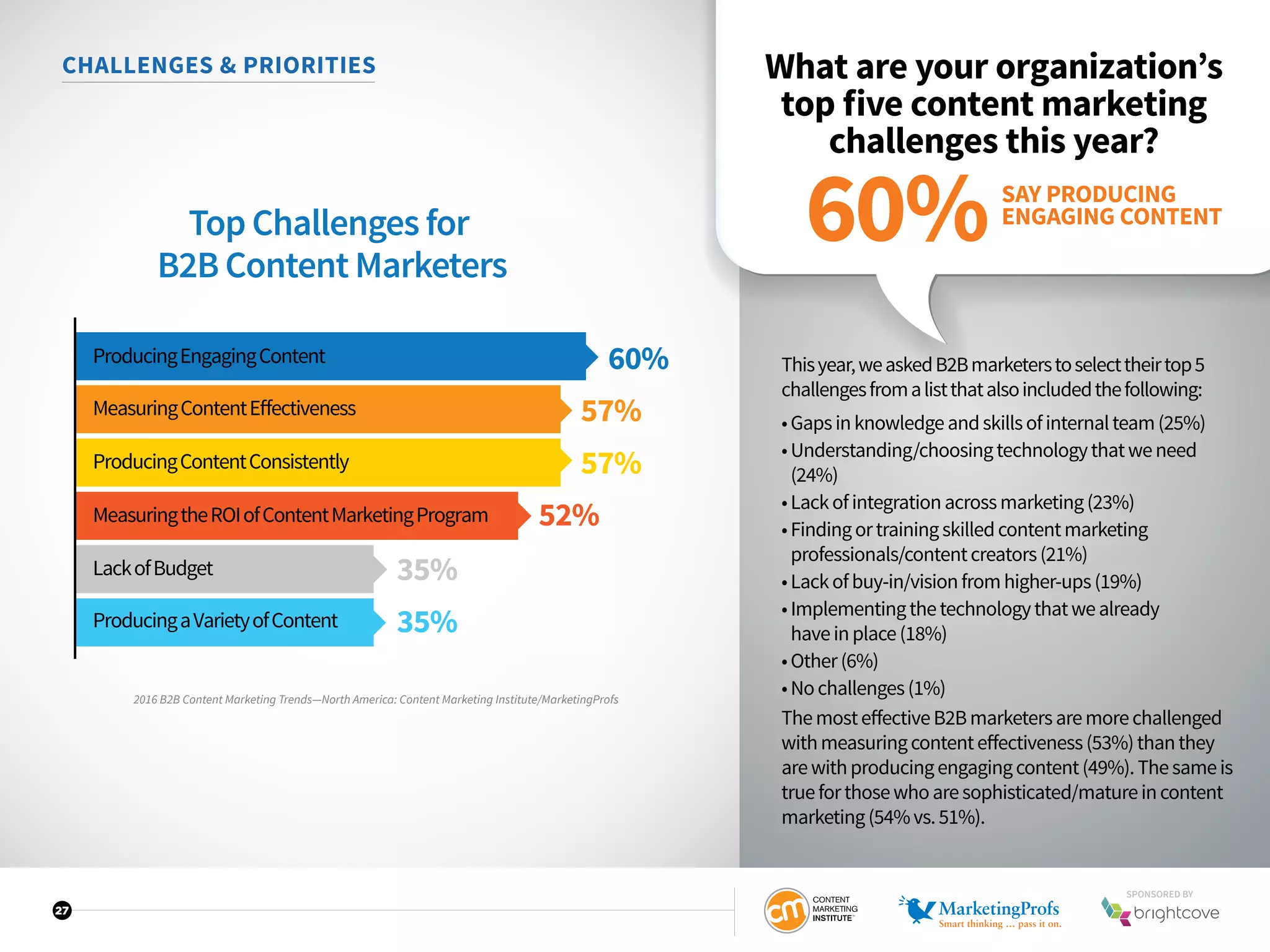 CHALLENGES & PRIORITIES

Top Challenges for B2B Content Marketers

Producing Engaging Content 60%
Measuring Content Effectiveness 57%
Producing Content Consistently 57%
Measuring the ROI of Content Marketing Program 52%
Lack of Budget 35%
Producing a Variety of Content 35%

2016 B2B Content Marketing Trends—North America: Content Marketing Institute/MarketingProfs

What are your organization's top five content marketing challenges this year?

60% SAY PRODUCING ENGAGING CONTENT

This year, we asked B2B marketers to select their top 5 challenges from a list that also included the following:

• Gaps in knowledge and skills of internal team (25%)
• Understanding/choosing technology that we need (24%)
• Lack of integration across marketing (23%)
• Finding or training skilled content marketing professionals/content creators (21%)
• Lack of buy-in/vision from higher-ups (19%)
• Implementing the technology that we already have in place (18%)
• Other (6%)
• No challenges (1%)

The most effective B2B marketers are more challenged with measuring content effectiveness (53%) than they are with producing engaging content (49%). The same is true for those who are sophisticated/mature in content marketing (54% vs. 51%).

27

cm CONTENT MARKETING INSTITUTE

MarketingProfs Smart thinking ... pass it on.

SPONSORED BY brightcove